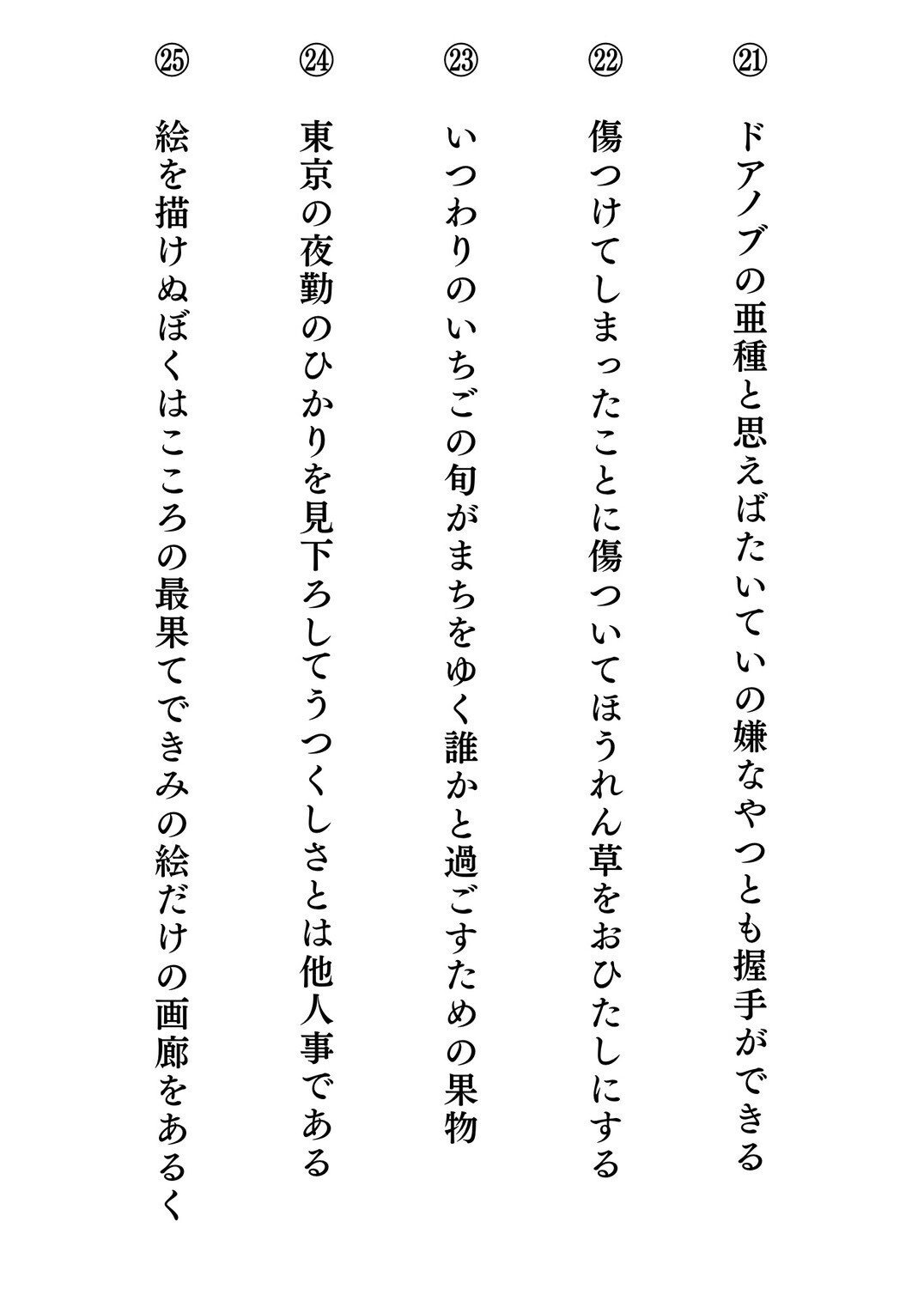 ㉑
ドアノブの亜種と思えばたいていの嫌なやつとも握手ができる

㉒
傷つけてしまったことに傷ついてほうれん草をおひたしにする

㉓
いつわりのいちごの旬がまちをゆく誰かと過ごすための果物

㉔
東京の夜勤のひかりを見下ろしてうつくしさとは他人事である

㉕
絵を描けぬぼくはこころの最果てできみの絵だけの画廊をあるく